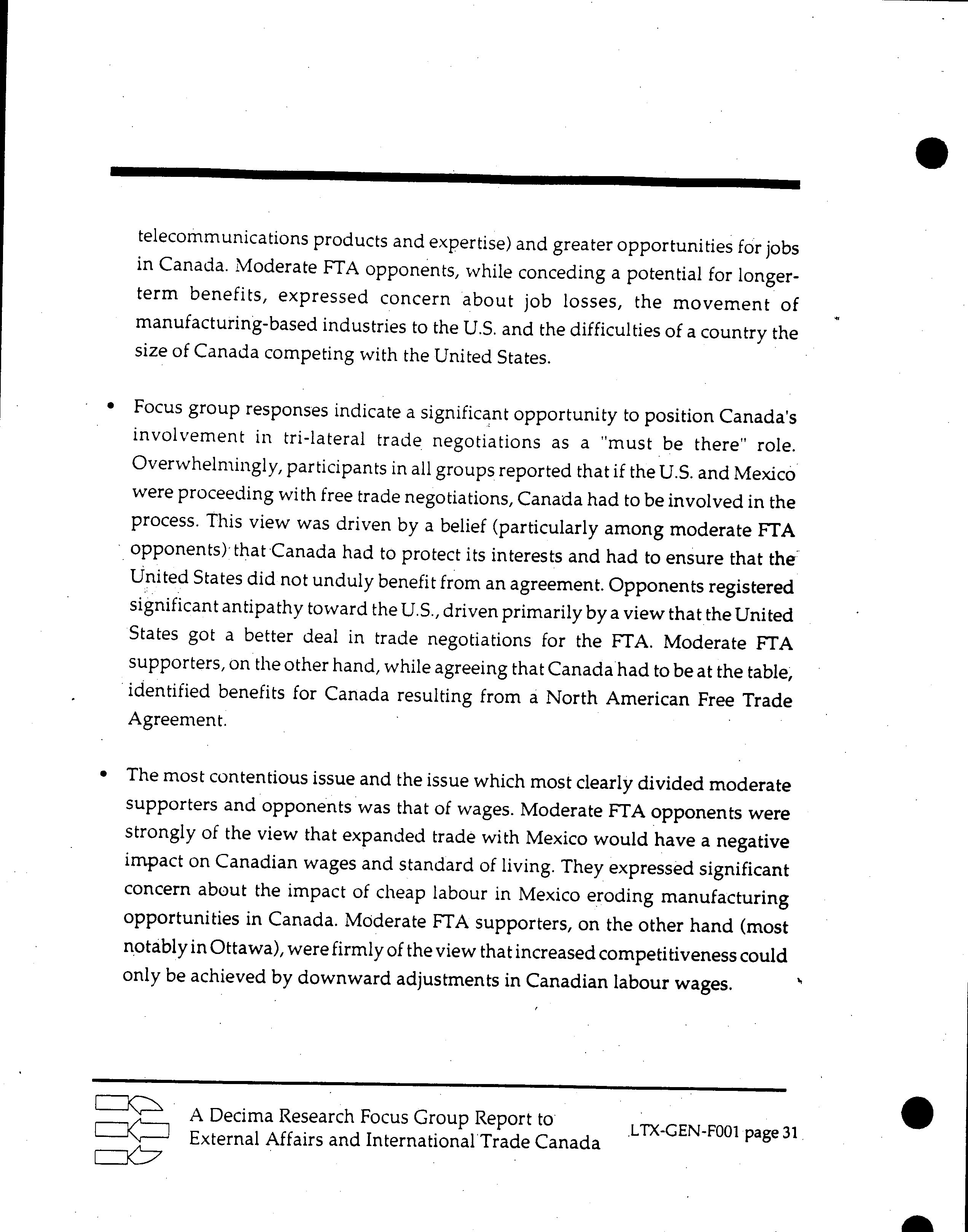 telecommunications products and expertise) and greater opportunities for jobs in Canada. Moderate FTA opponents, while conceding a potential for longer-term benefits, expressed concern about job losses, the movement of manufacturing-based industries to the U.S. and the difficulties of a country the size of Canada competing with the United States.

• Focus group responses indicate a significant opportunity to position Canada's involvement in tri-lateral trade negotiations as a "must be there" role. Overwhelmingly, participants in all groups reported that if the U.S. and Mexico were proceeding with free trade negotiations, Canada had to be involved in the process. This view was driven by a belief (particularly among moderate FTA opponents) that Canada had to protect its interests and had to ensure that the United States did not unduly benefit from an agreement. Opponents registered significant antipathy toward the U.S., driven primarily by a view that the United States got a better deal in trade negotiations for the FTA. Moderate FTA supporters, on the other hand, while agreeing that Canada had to be at the table, identified benefits for Canada resulting from a North American Free Trade Agreement.

• The most contentious issue and the issue which most clearly divided moderate supporters and opponents was that of wages. Moderate FTA opponents were strongly of the view that expanded trade with Mexico would have a negative impact on Canadian wages and standard of living. They expressed significant concern about the impact of cheap labour in Mexico eroding manufacturing opportunities in Canada. Moderate FTA supporters, on the other hand (most notably in Ottawa), were firmly of the view that increased competitiveness could only be achieved by downward adjustments in Canadian labour wages.

A Decima Research Focus Group Report to External Affairs and International Trade Canada

LTX-GEN-F001 page 31